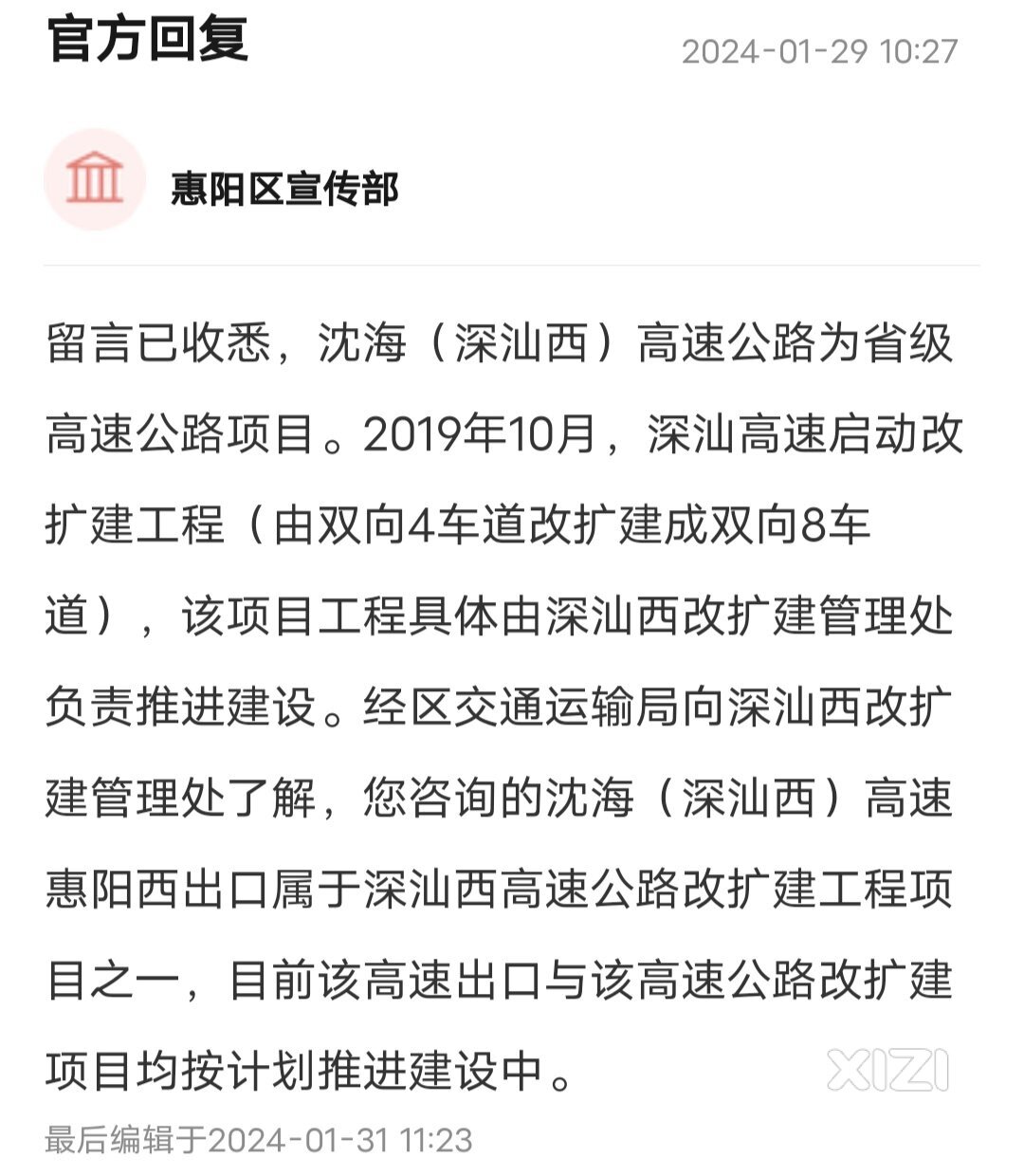 官方回复 2024-01-29 10:27

惠阳区宣传部

留言已收悉，沈海（深汕西）高速公路为省级高速公路项目。2019年10月，深汕高速启动改扩建工程（由双向4车道改扩建成双向8车道），该项目工程具体由深汕西改扩建管理处负责推进建设。经区交通运输局向深汕西改扩建管理处了解，您咨询的沈海（深汕西）高速惠阳西出口属于深汕西高速公路改扩建工程项目之一，目前该高速出口与该高速公路改扩建项目均按计划推进建设中。

XIZI

最后编辑于2024-01-31 11:23